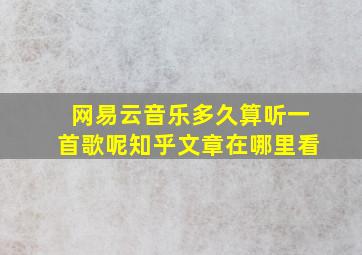 网易云音乐多久算听一首歌呢知乎文章在哪里看